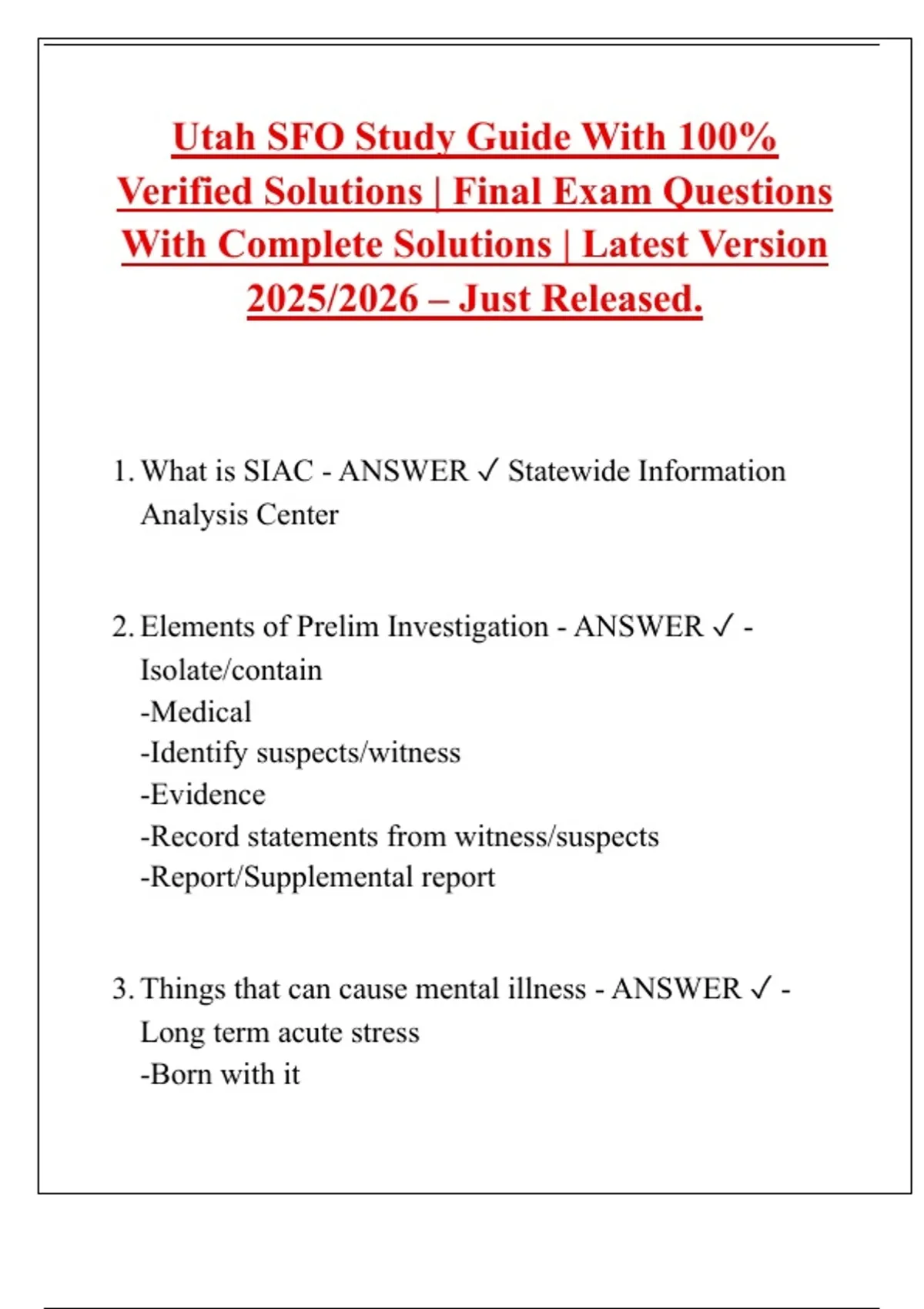 Utah SFO Study Guide With 100% Verified Solutions | Final Exam Questions With Complete Solutions | Latest Version 2025/2026 – Just Released.

1. What is SIAC - ANSWER ✓ Statewide Information Analysis Center

2. Elements of Prelim Investigation - ANSWER ✓ - Isolate/contain
-Medical
-Identify suspects/witness
-Evidence
-Record statements from witness/suspects
-Report/Supplemental report

3. Things that can cause mental illness - ANSWER ✓ - Long term acute stress
-Born with it